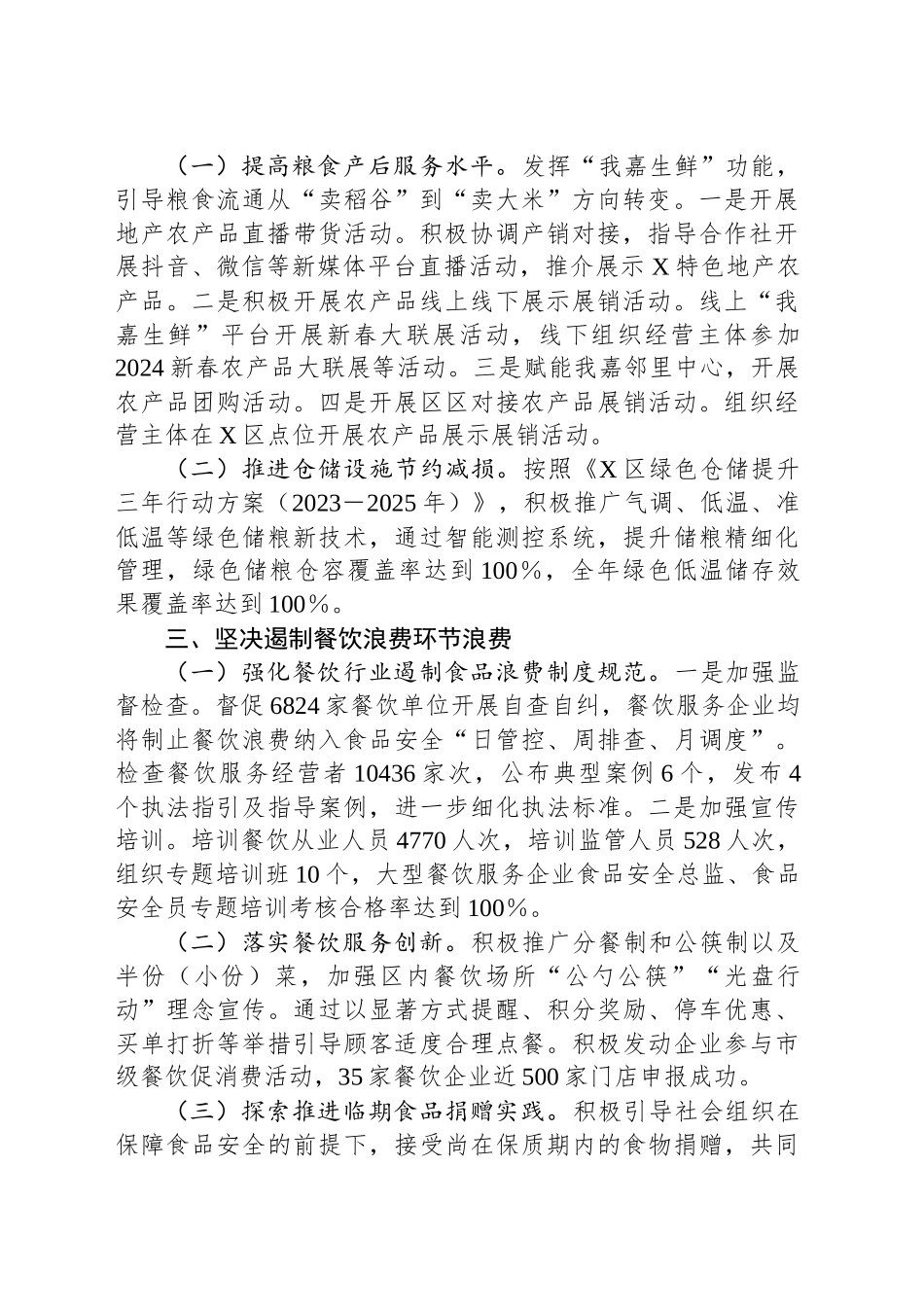 （一）提高粮食产后服务水平。发挥“我嘉生鲜”功能，引导粮食流通从“卖稻谷”到“卖大米”方向转变。一是开展地产农产品直播带货活动。积极协调产销对接，指导合作社开展抖音、微信等新媒体平台直播活动，推介展示X特色地产农产品。二是积极开展农产品线上线下展示展销活动。线上“我嘉生鲜”平台开展新春大联展活动，线下组织经营主体参加2024新春农产品大联展等活动。三是赋能我嘉邻里中心，开展农产品团购活动。四是开展区区对接农产品展销活动。组织经营主体在X区点位开展农产品展示展销活动。

（二）推进仓储设施节约减损。按照《X区绿色仓储提升三年行动方案（2023－2025年）》，积极推广气调、低温、准低温等绿色储粮新技术，通过智能测控系统，提升储粮精细化管理，绿色储粮仓容覆盖率达到100％，全年绿色低温储存效果覆盖率达到100％。

三、坚决遏制餐饮浪费环节浪费

（一）强化餐饮行业遏制食品浪费制度规范。一是加强监督检查。督促6824家餐饮单位开展自查自纠，餐饮服务企业均将制止餐饮浪费纳入食品安全“日管控、周排查、月调度”。检查餐饮服务经营者10436家次，公布典型案例6个，发布4个执法指引及指导案例，进一步细化执法标准。二是加强宣传培训。培训餐饮从业人员4770人次，培训监管人员528人次，组织专题培训班10个，大型餐饮服务企业食品安全总监、食品安全员专题培训考核合格率达到100％。

（二）落实餐饮服务创新。积极推广分餐制和公筷制以及半份（小份）菜，加强区内餐饮场所“公勺公筷”“光盘行动”理念宣传。通过以显著方式提醒、积分奖励、停车优惠、买单打折等举措引导顾客适度合理点餐。积极发动企业参与市级餐饮促消费活动，35家餐饮企业近500家门店申报成功。

（三）探索推进临期食品捐赠实践。积极引导社会组织在保障食品安全的前提下，接受尚在保质期内的食物捐赠，共同